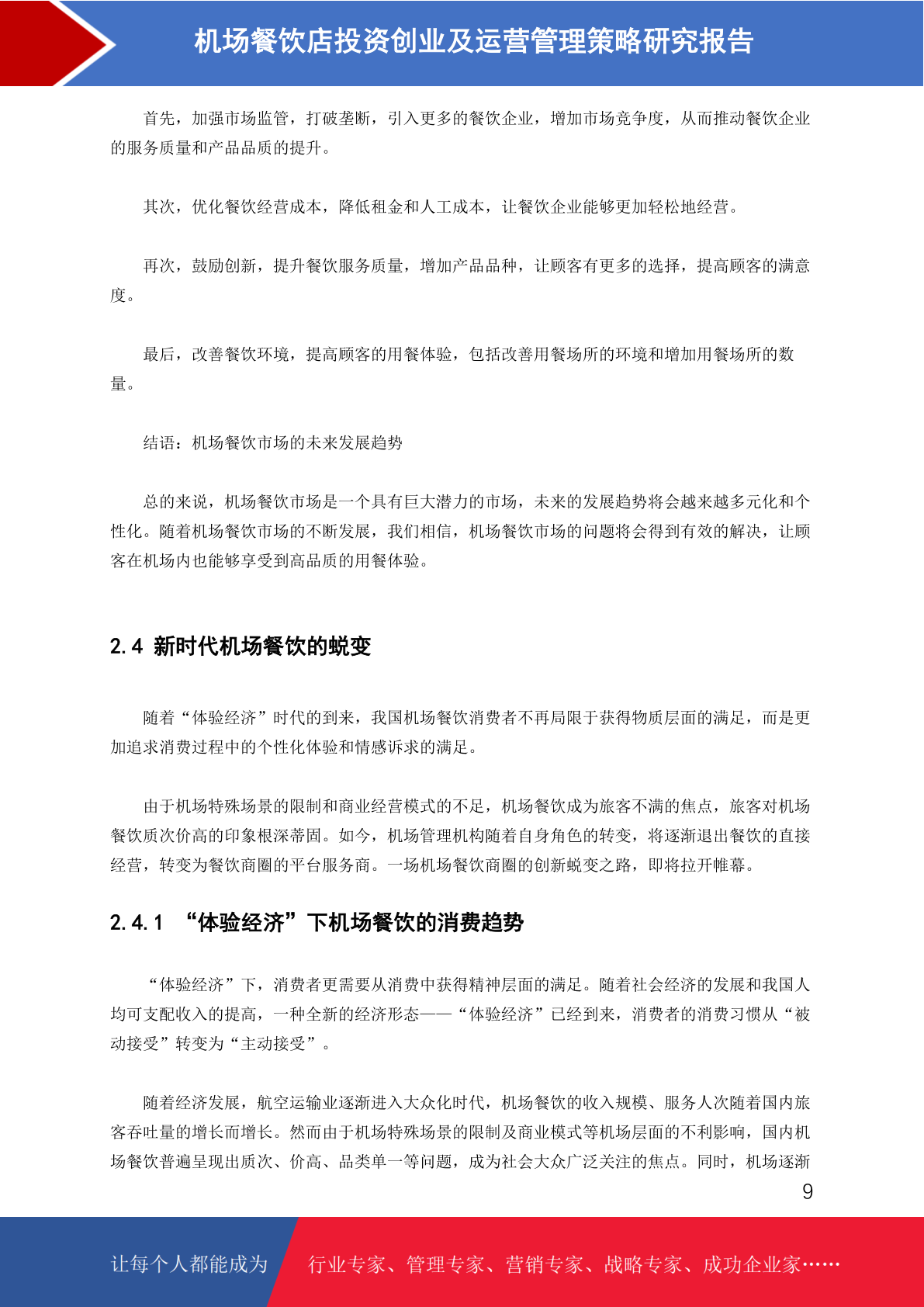 机场餐饮店投资创业及运营管理策略研究报告

首先，加强市场监管，打破垄断，引入更多的餐饮企业，增加市场竞争度，从而推动餐饮企业的服务质量和产品品质的提升。

其次，优化餐饮经营成本，降低租金和人工成本，让餐饮企业能够更加轻松地经营。

再次，鼓励创新，提升餐饮服务质量，增加产品品种，让顾客有更多的选择，提高顾客的满意度。

最后，改善餐饮环境，提高顾客的用餐体验，包括改善用餐场所的环境和增加用餐场所的数量。

结语：机场餐饮市场的未来发展趋势

总的来说，机场餐饮市场是一个具有巨大潜力的市场，未来的发展趋势将会越来越多元化和个性化。随着机场餐饮市场的不断发展，我们相信，机场餐饮市场的问题将会得到有效的解决，让顾客在机场内也能够享受到高品质的用餐体验。

2.4 新时代机场餐饮的蜕变

随着“体验经济”时代的到来，我国机场餐饮消费者不再局限于获得物质层面的满足，而是更加追求消费过程中的个性化体验和情感诉求的满足。

由于机场特殊场景的限制和商业经营模式的不足，机场餐饮成为旅客不满的焦点，旅客对机场餐饮质次价高的印象根深蒂固。如今，机场管理机构随着自身角色的转变，将逐渐退出餐饮的直接经营，转变为餐饮商圈的平台服务商。一场机场餐饮商圈的创新蜕变之路，即将拉开帷幕。

2.4.1 “体验经济”下机场餐饮的消费趋势

“体验经济”下，消费者更需要从消费中获得精神层面的满足。随着社会经济的发展和我国人均可支配收入的提高，一种全新的经济形态——“体验经济”已经到来，消费者的消费习惯从“被动接受”转变为“主动接受”。

随着经济发展，航空运输业逐渐进入大众化时代，机场餐饮的收入规模、服务人次随着国内旅客吞吐量的增长而增长。然而由于机场特殊场景的限制及商业模式等机场层面的不利影响，国内机场餐饮普遍呈现出质次、价高、品类单一等问题，成为社会大众广泛关注的焦点。同时，机场逐渐

9

让每个人都能成为 行业专家、管理专家、营销专家、战略专家、成功企业家……